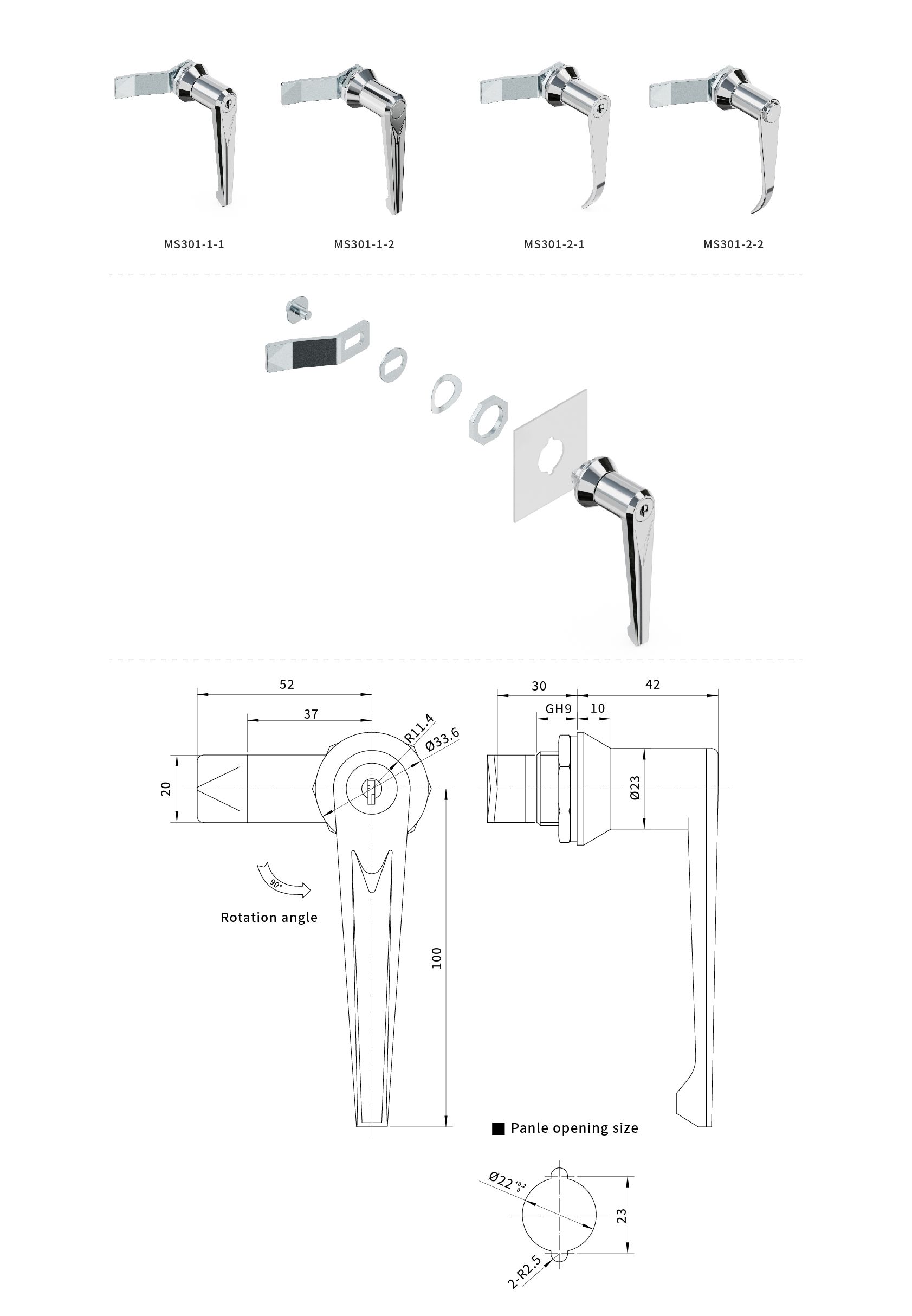 MS301-1-1
MS301-1-2
MS301-2-1
MS301-2-2

52
37
R11.4
Ø33.6
20
90°
Rotation angle
100

30
42
GH9
10
Ø23

■ Panle opening size

$Ø22^{+0.2}_{0}$
23
2-R2.5